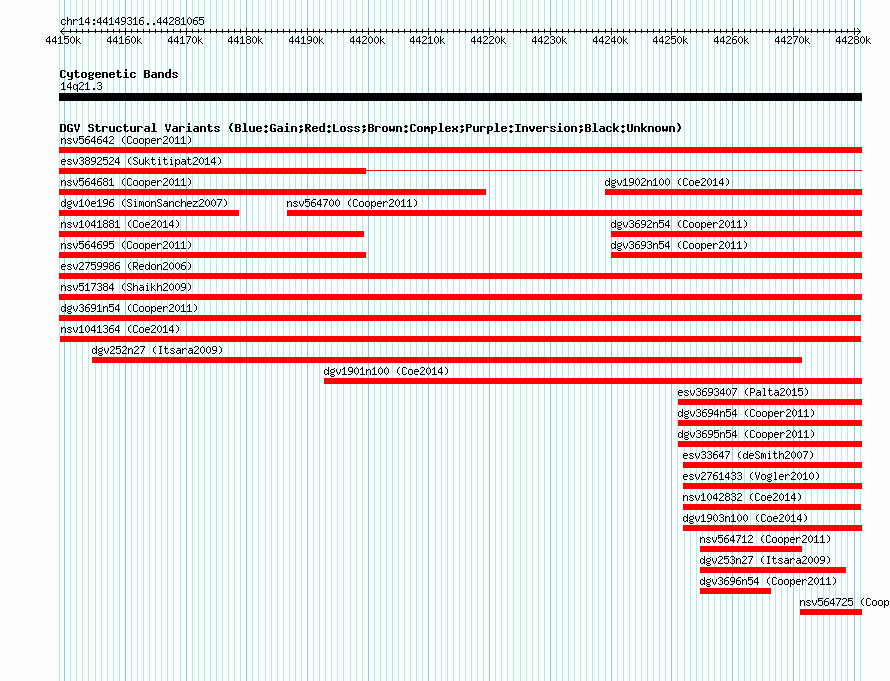 chr14:44149316..44281065

44150k 44160k 44170k 44180k 44190k 44200k 44210k 44220k 44230k 44240k 44250k 44260k 44270k 44280k

Cytogenetic Bands
14q21.3

DGV Structural Variants (Blue:Gain;Red:Loss;Brown:Complex;Purple:Inversion;Black:Unknown)
nsv564642 (Cooper2011)
esv3892524 (Suktitipat2014)
nsv564681 (Cooper2011)
dgv1902n100 (Coe2014)
dgv10e196 (SimonSanchez2007)
nsv564700 (Cooper2011)
nsv1041881 (Coe2014)
dgv3692n54 (Cooper2011)
nsv564695 (Cooper2011)
dgv3693n54 (Cooper2011)
esv2759986 (Redon2006)
nsv517384 (Shaikh2009)
dgv3691n54 (Cooper2011)
nsv1041364 (Coe2014)
dgv252n27 (Itsara2009)
dgv1901n100 (Coe2014)
esv3693407 (Palta2015)
dgv3694n54 (Cooper2011)
dgv3695n54 (Cooper2011)
esv33647 (deSmith2007)
esv2761433 (Vogler2010)
nsv1042832 (Coe2014)
dgv1903n100 (Coe2014)
nsv564712 (Cooper2011)
dgv253n27 (Itsara2009)
dgv3696n54 (Cooper2011)
nsv564725 (Coop